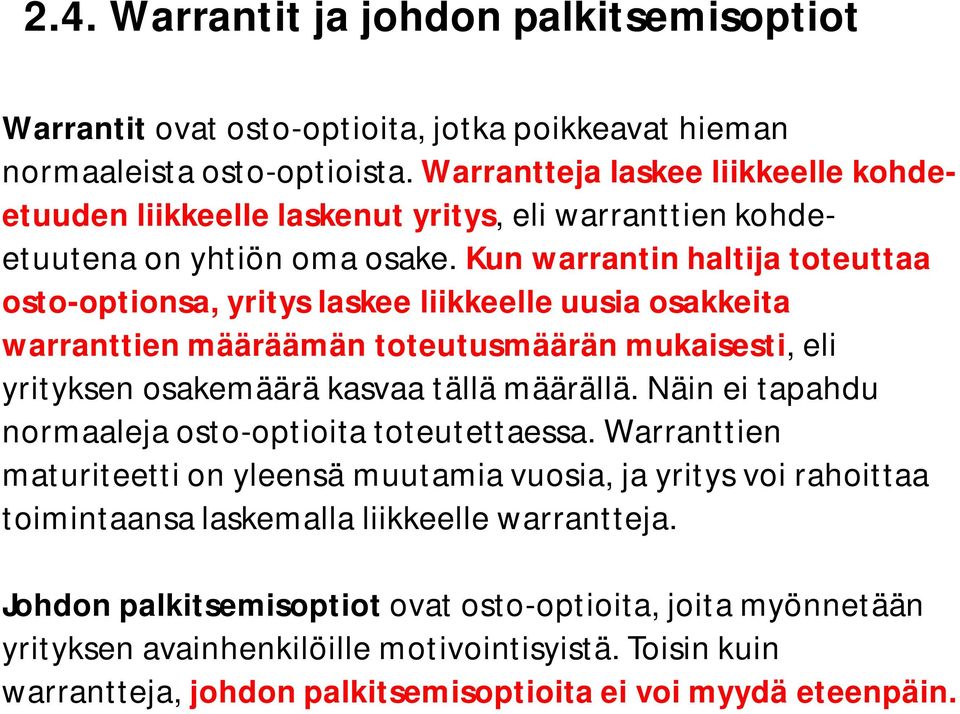 2.4. Warrantit ja johdon palkitsemisoptiot

Warrantit ovat osto-optioita, jotka poikkeavat hieman normaaleista osto-optioista. Warrantteja laskee liikkeelle kohde-etuuden liikkeelle laskenut yritys, eli warranttien kohde-etuutena on yhtiön oma osake. Kun warrantin haltija toteuttaa osto-optionsa, yritys laskee liikkeelle uusia osakkeita warranttien määräämän toteutusmäärän mukaisesti, eli yrityksen osakemäärä kasvaa tällä määrällä. Näin ei tapahdu normaaleja osto-optioita toteutettaessa. Warranttien maturiteetti on yleensä muutamia vuosia, ja yritys voi rahoittaa toimintaansa laskemalla liikkeelle warrantteja.

Johdon palkitsemisoptiot ovat osto-optioita, joita myönnetään yrityksen avainhenkilöille motivointisyistä. Toisin kuin warrantteja, johdon palkitsemisoptioita ei voi myydä eteenpäin.